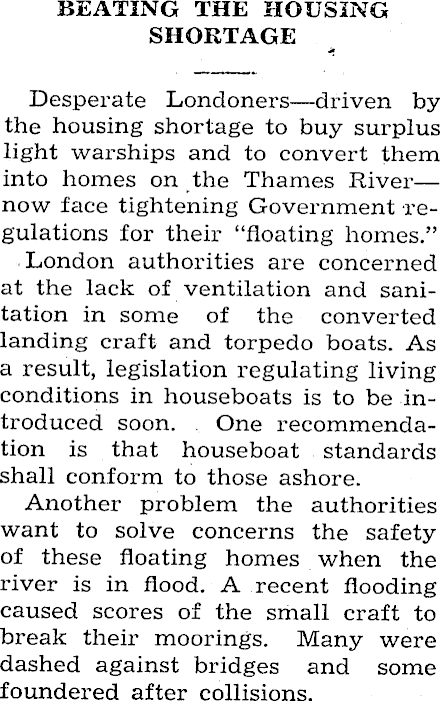 BEATING THE HOUSING SHORTAGE

Desperate Londoners—driven by the housing shortage to buy surplus light warships and to convert them into homes on the Thames River—now face tightening Government regulations for their "floating homes."

London authorities are concerned at the lack of ventilation and sanitation in some of the converted landing craft and torpedo boats. As a result, legislation regulating living conditions in houseboats is to be introduced soon. One recommendation is that houseboat standards shall conform to those ashore.

Another problem the authorities want to solve concerns the safety of these floating homes when the river is in flood. A recent flooding caused scores of the small craft to break their moorings. Many were dashed against bridges and some foundered after collisions.